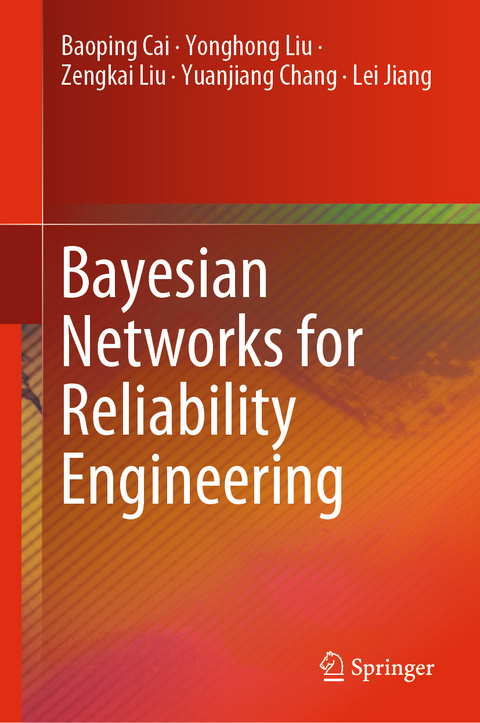 Baoping Cai · Yonghong Liu ·
Zengkai Liu · Yuanjiang Chang · Lei Jiang

Bayesian Networks for Reliability Engineering

Springer